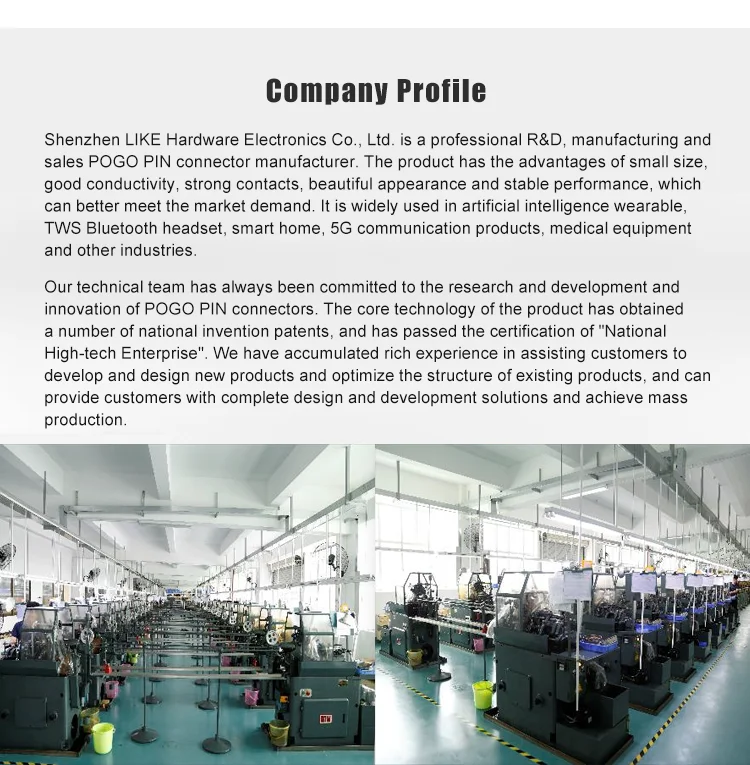 Company Profile

Shenzhen LIKE Hardware Electronics Co., Ltd. is a professional R&D, manufacturing and sales POGO PIN connector manufacturer. The product has the advantages of small size, good conductivity, strong contacts, beautiful appearance and stable performance, which can better meet the market demand. It is widely used in artificial intelligence wearable, TWS Bluetooth headset, smart home, 5G communication products, medical equipment and other industries.

Our technical team has always been committed to the research and development and innovation of POGO PIN connectors. The core technology of the product has obtained a number of national invention patents, and has passed the certification of "National High-tech Enterprise". We have accumulated rich experience in assisting customers to develop and design new products and optimize the structure of existing products, and can provide customers with complete design and development solutions and achieve mass production.